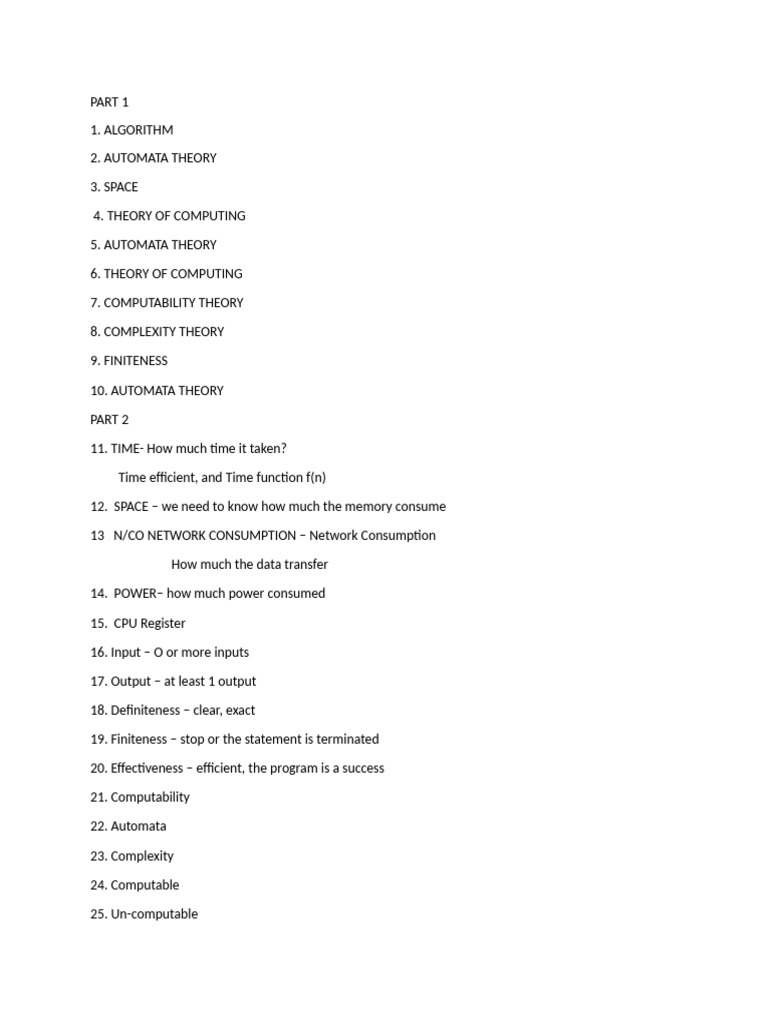 PART 1

1. ALGORITHM

2. AUTOMATA THEORY

3. SPACE

4. THEORY OF COMPUTING

5. AUTOMATA THEORY

6. THEORY OF COMPUTING

7. COMPUTABILITY THEORY

8. COMPLEXITY THEORY

9. FINITENESS

10. AUTOMATA THEORY

PART 2

11. TIME- How much time it taken?

Time efficient, and Time function f(n)

12. SPACE – we need to know how much the memory consume

13 N/CO NETWORK CONSUMPTION – Network Consumption

How much the data transfer

14. POWER– how much power consumed

15. CPU Register

16. Input – O or more inputs

17. Output – at least 1 output

18. Definiteness – clear, exact

19. Finiteness – stop or the statement is terminated

20. Effectiveness – efficient, the program is a success

21. Computability

22. Automata

23. Complexity

24. Computable

25. Un-computable